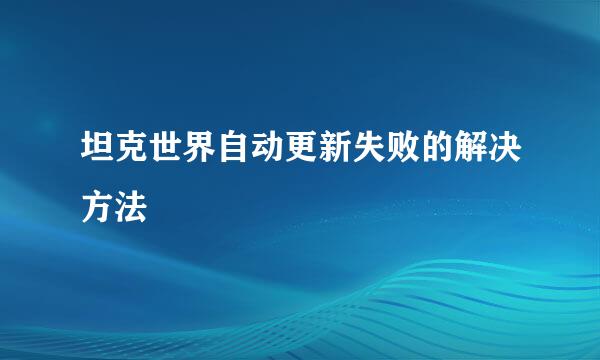 坦克世界自动更新失败的解决方法